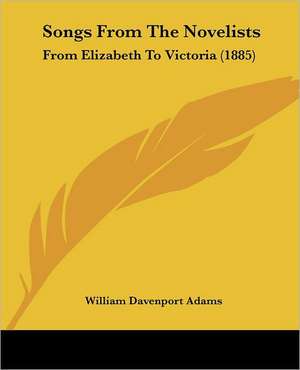 Songs From The Novelists

From Elizabeth To Victoria (1885)

William Davenport Adams